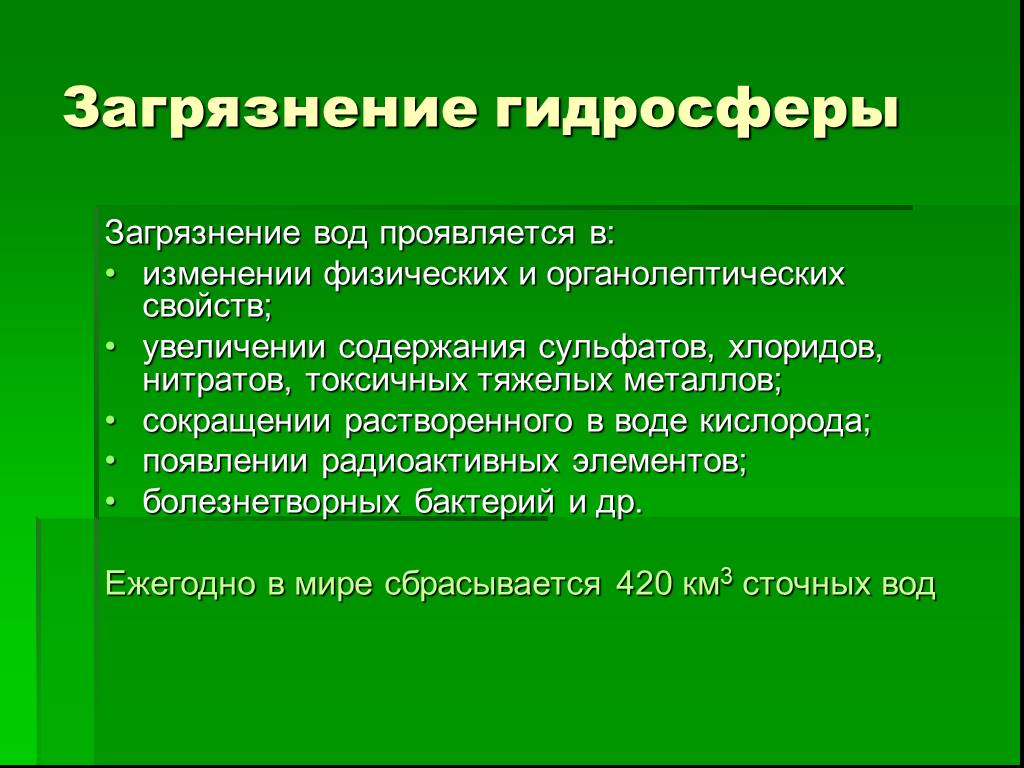 Загрязнение гидросферы

Загрязнение вод проявляется в:
• изменении физических и органолептических свойств;
• увеличении содержания сульфатов, хлоридов, нитратов, токсичных тяжелых металлов;
• сокращении растворенного в воде кислорода;
• появлении радиоактивных элементов;
• болезнетворных бактерий и др.

Ежегодно в мире сбрасывается 420 км$^3$ сточных вод